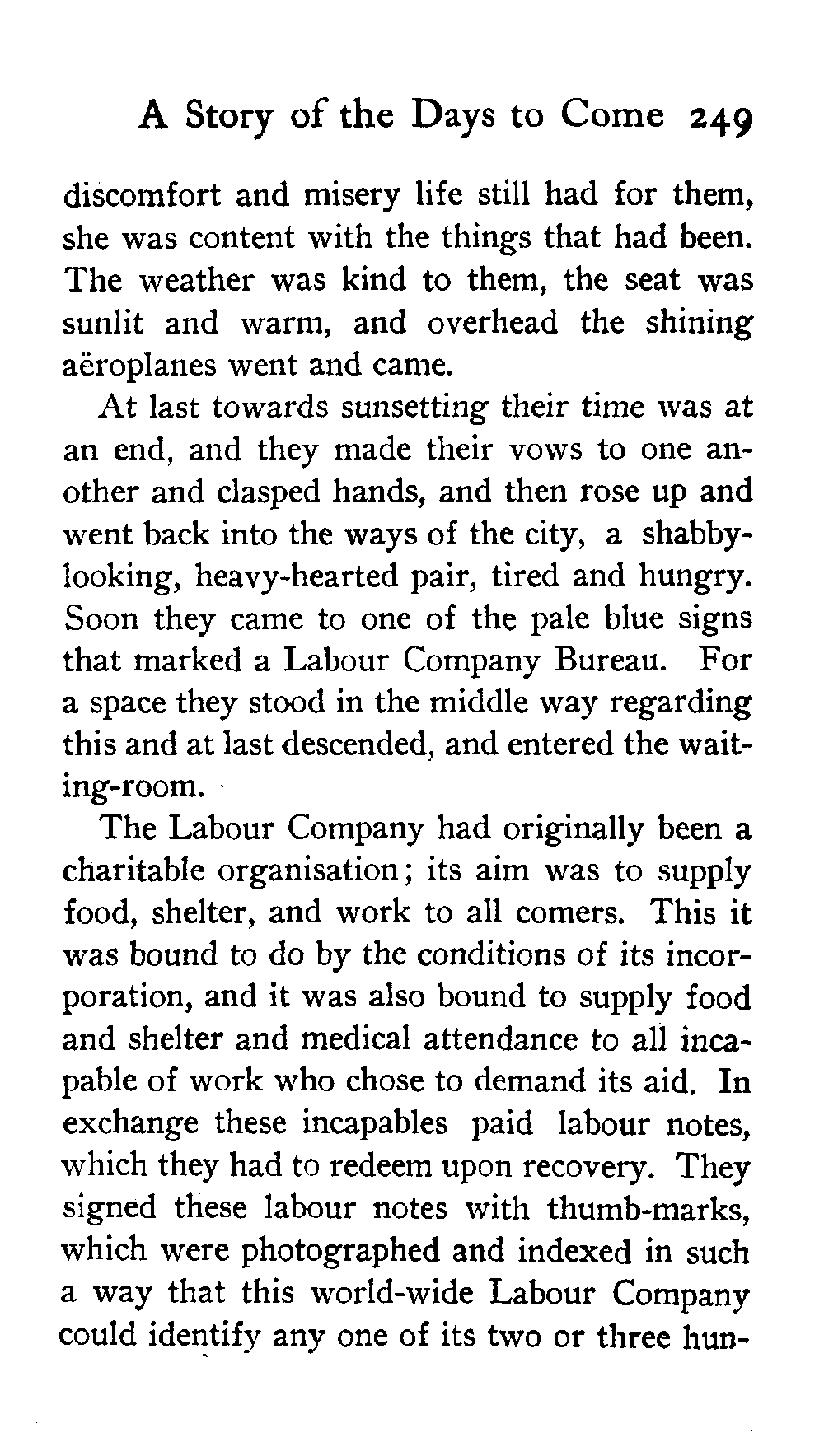 A Story of the Days to Come 249

discomfort and misery life still had for them, she was content with the things that had been. The weather was kind to them, the seat was sunlit and warm, and overhead the shining aëroplanes went and came.

At last towards sunsetting their time was at an end, and they made their vows to one another and clasped hands, and then rose up and went back into the ways of the city, a shabby-looking, heavy-hearted pair, tired and hungry. Soon they came to one of the pale blue signs that marked a Labour Company Bureau. For a space they stood in the middle way regarding this and at last descended, and entered the waiting-room.

The Labour Company had originally been a charitable organisation; its aim was to supply food, shelter, and work to all comers. This it was bound to do by the conditions of its incorporation, and it was also bound to supply food and shelter and medical attendance to all incapable of work who chose to demand its aid. In exchange these incapables paid labour notes, which they had to redeem upon recovery. They signed these labour notes with thumb-marks, which were photographed and indexed in such a way that this world-wide Labour Company could identify any one of its two or three hun-